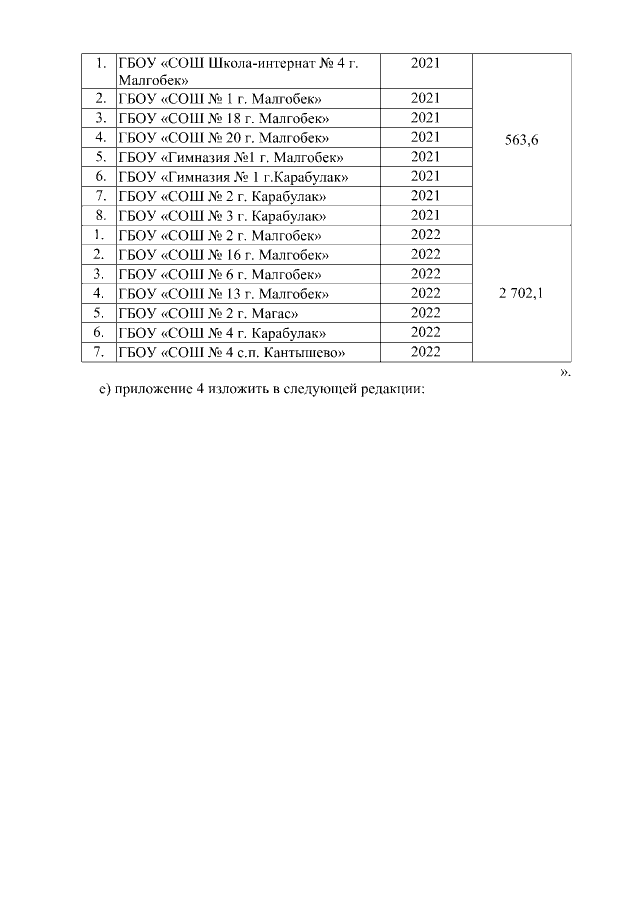 | | | | |
|---|---|---|---|
| 1. | ГБОУ «СОШ Школа-интернат № 4 г. Малгобек» | 2021 | 563,6 |
| 2. | ГБОУ «СОШ № 1 г. Малгобек» | 2021 | |
| 3. | ГБОУ «СОШ № 18 г. Малгобек» | 2021 | |
| 4. | ГБОУ «СОШ № 20 г. Малгобек» | 2021 | |
| 5. | ГБОУ «Гимназия №1 г. Малгобек» | 2021 | |
| 6. | ГБОУ «Гимназия № 1 г.Карабулак» | 2021 | |
| 7. | ГБОУ «СОШ № 2 г. Карабулак» | 2021 | |
| 8. | ГБОУ «СОШ № 3 г. Карабулак» | 2021 | |
| 1. | ГБОУ «СОШ № 2 г. Малгобек» | 2022 | 2 702,1 |
| 2. | ГБОУ «СОШ № 16 г. Малгобек» | 2022 | |
| 3. | ГБОУ «СОШ № 6 г. Малгобек» | 2022 | |
| 4. | ГБОУ «СОШ № 13 г. Малгобек» | 2022 | |
| 5. | ГБОУ «СОШ № 2 г. Магас» | 2022 | |
| 6. | ГБОУ «СОШ № 4 г. Карабулак» | 2022 | |
| 7. | ГБОУ «СОШ № 4 с.п. Кантышево» | 2022 | |

».

е) приложение 4 изложить в следующей редакции: